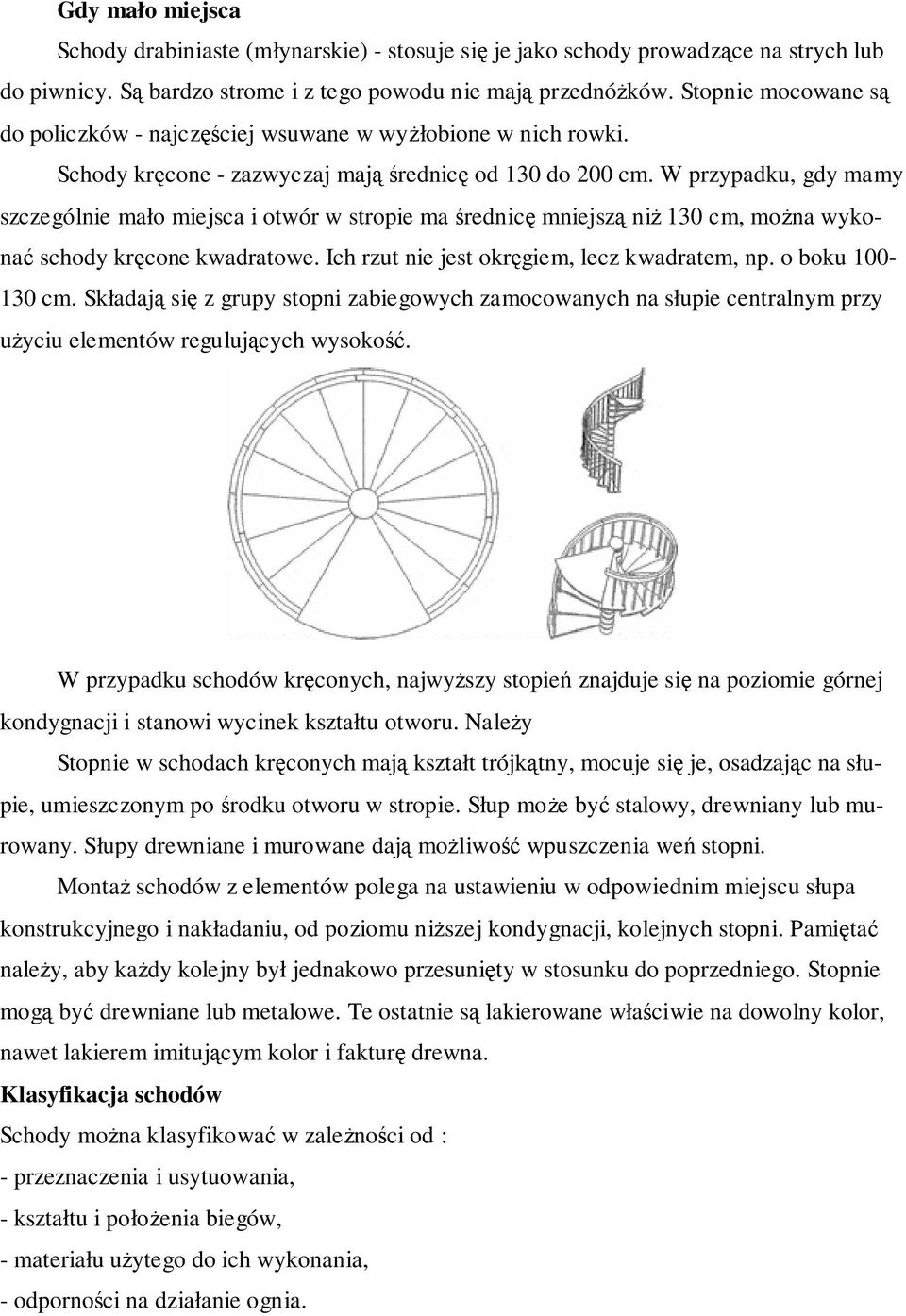 **Gdy mało miejsca**

Schody drabiniaste (młynarskie) - stosuje się je jako schody prowadzące na strych lub do piwnicy. Są bardzo strome i z tego powodu nie mają przednóżków. Stopnie mocowane są do policzków - najczęściej wsuwane w wyżłobione w nich rowki.

Schody kręcone - zazwyczaj mają średnicę od 130 do 200 cm. W przypadku, gdy mamy szczególnie mało miejsca i otwór w stropie ma średnicę mniejszą niż 130 cm, można wykonać schody kręcone kwadratowe. Ich rzut nie jest okręgiem, lecz kwadratem, np. o boku 100-130 cm. Składają się z grupy stopni zabiegowych zamocowanych na słupie centralnym przy użyciu elementów regulujących wysokość.

W przypadku schodów kręconych, najwyższy stopień znajduje się na poziomie górnej kondygnacji i stanowi wycinek kształtu otworu. Należy

Stopnie w schodach kręconych mają kształt trójkątny, mocuje się je, osadzając na słupie, umieszczonym po środku otworu w stropie. Słup może być stalowy, drewniany lub murowany. Słupy drewniane i murowane dają możliwość wpuszczenia weń stopni.

Montaż schodów z elementów polega na ustawieniu w odpowiednim miejscu słupa konstrukcyjnego i nakładaniu, od poziomu niższej kondygnacji, kolejnych stopni. Pamiętać należy, aby każdy kolejny był jednakowo przesunięty w stosunku do poprzedniego. Stopnie mogą być drewniane lub metalowe. Te ostatnie są lakierowane właściwie na dowolny kolor, nawet lakierem imitującym kolor i fakturę drewna.

**Klasyfikacja schodów**

Schody można klasyfikować w zależności od :

- przeznaczenia i usytuowania,

- kształtu i położenia biegów,

- materiału użytego do ich wykonania,

- odporności na działanie ognia.